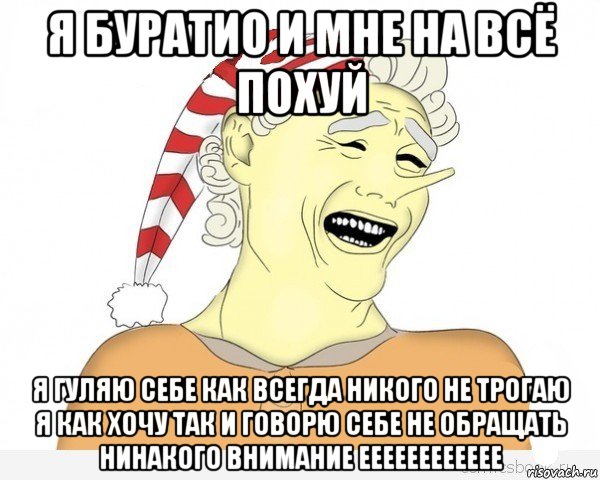 Я БУРАТИО И МНЕ НА ВСЁ ПОХУЙ

Я ГУЛЯЮ СЕБЕ КАК ВСЕГДА НИКОГО НЕ ТРОГАЮ Я КАК ХОЧУ ТАК И ГОВОРЮ СЕБЕ НЕ ОБРАЩАТЬ НИНАКОГО ВНИМАНИЕ ЕЕЕЕЕЕЕЕЕЕЕ

risovach.ru